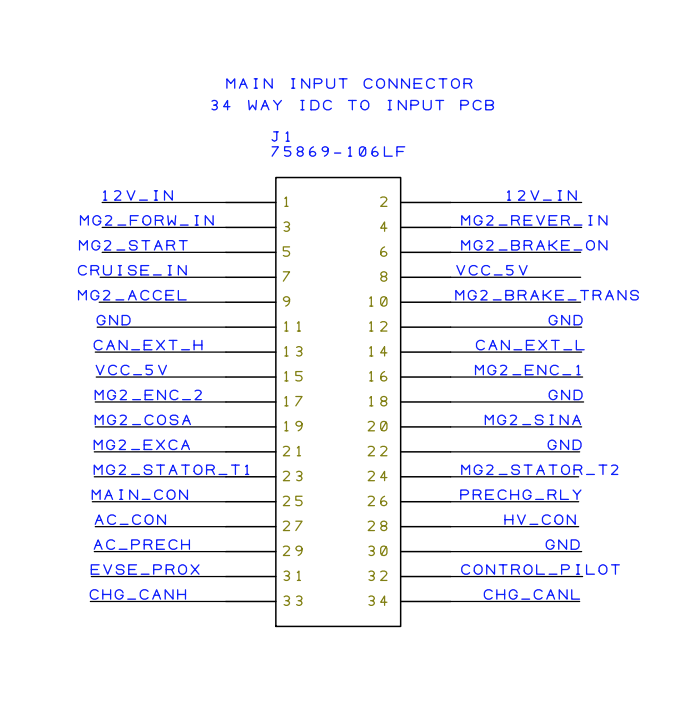 MAIN INPUT CONNECTOR
34 WAY IDC TO INPUT PCB

J1
75869-106LF

12V_IN 1 2 12V_IN
MG2_FORW_IN 3 4 MG2_REVER_IN
MG2_START 5 6 MG2_BRAKE_ON
CRUISE_IN 7 8 VCC_5V
MG2_ACCEL 9 10 MG2_BRAKE_TRANS
GND 11 12 GND
CAN_EXT_H 13 14 CAN_EXT_L
VCC_5V 15 16 MG2_ENC_1
MG2_ENC_2 17 18 GND
MG2_COSA 19 20 MG2_SINA
MG2_EXCA 21 22 GND
MG2_STATOR_T1 23 24 MG2_STATOR_T2
MAIN_CON 25 26 PRECHG_RLY
AC_CON 27 28 HV_CON
AC_PRECH 29 30 GND
EVSE_PROX 31 32 CONTROL_PILOT
CHG_CANH 33 34 CHG_CANL